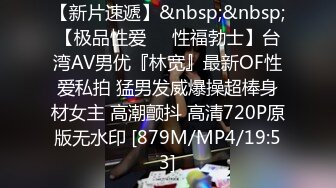 【新片速遞】&nbsp;&nbsp;【极品性爱　　性福勃士】台湾AV男优『林宽』最新OF性爱私拍 猛男发威爆操超棒身材女主 高潮颤抖 高清720P原版无水印 [879M/MP4/19:53]